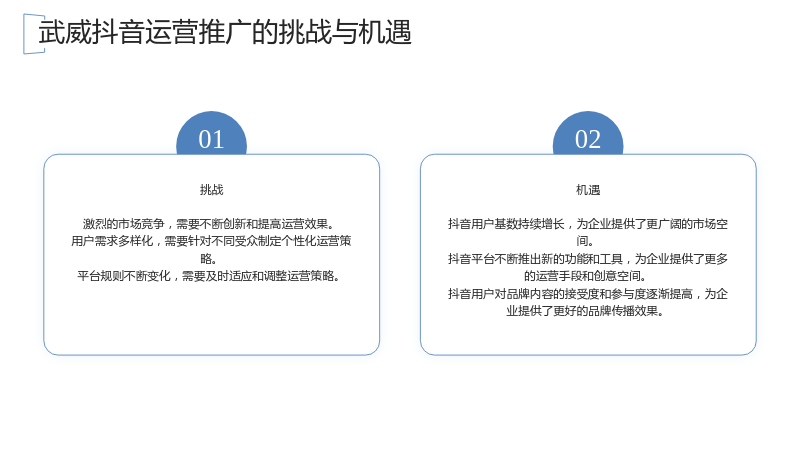 武威抖音运营推广的挑战与机遇

01

挑战

激烈的市场竞争，需要不断创新和提高运营效果。

用户需求多样化，需要针对不同受众制定个性化运营策略。

平台规则不断变化，需要及时适应和调整运营策略。

02

机遇

抖音用户基数持续增长，为企业提供了更广阔的市场空间。

抖音平台不断推出新的功能和工具，为企业提供了更多的运营手段和创意空间。

抖音用户对品牌内容的接受度和参与度逐渐提高，为企业提供了更好的品牌传播效果。